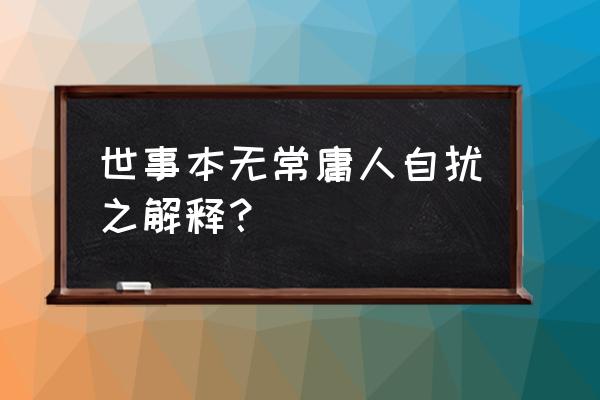 世事本无常庸人自扰之解释？